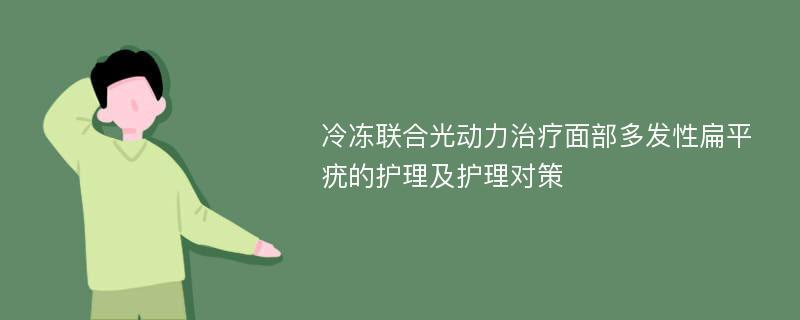 冷冻联合光动力治疗面部多发性扁平疣的护理及护理对策